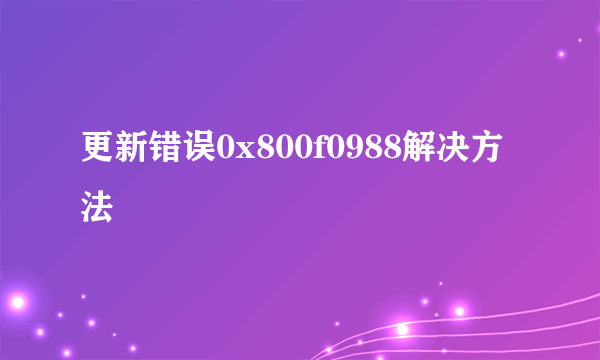 更新错误0x800f0988解决方法